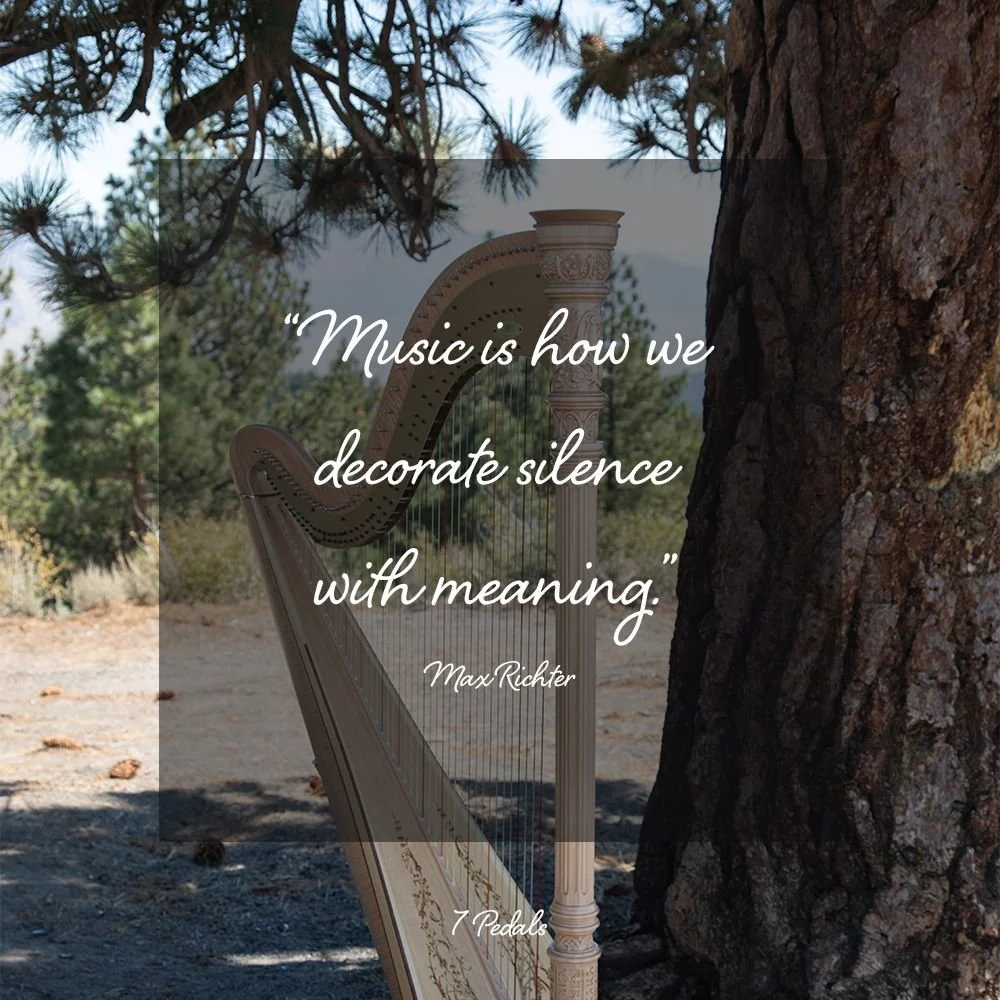 “Music is how we decorate silence with meaning.”

Max Richter

7 Pedals